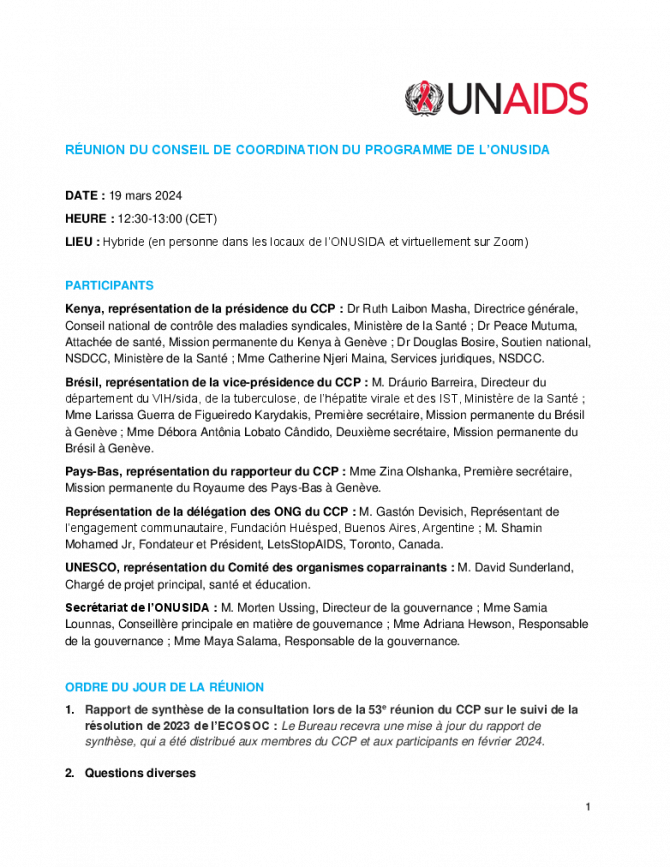 UNAIDS

RÉUNION DU CONSEIL DE COORDINATION DU PROGRAMME DE L'ONUSIDA

DATE : 19 mars 2024

HEURE : 12:30-13:00 (CET)

LIEU : Hybride (en personne dans les locaux de l'ONUSIDA et virtuellement sur Zoom)

PARTICIPANTS

Kenya, représentation de la présidence du CCP : Dr Ruth Laibon Masha, Directrice générale, Conseil national de contrôle des maladies syndicales, Ministère de la Santé ; Dr Peace Mutuma, Attachée de santé, Mission permanente du Kenya à Genève ; Dr Douglas Bosire, Soutien national, NSDCC, Ministère de la Santé ; Mme Catherine Njeri Maina, Services juridiques, NSDCC.

Brésil, représentation de la vice-présidence du CCP : M. Dráurio Barreira, Directeur du département du VIH/sida, de la tuberculose, de l'hépatite virale et des IST, Ministère de la Santé ; Mme Larissa Guerra de Figueiredo Karydakis, Première secrétaire, Mission permanente du Brésil à Genève ; Mme Débora Antônia Lobato Cândido, Deuxième secrétaire, Mission permanente du Brésil à Genève.

Pays-Bas, représentation du rapporteur du CCP : Mme Zina Olshanka, Première secrétaire, Mission permanente du Royaume des Pays-Bas à Genève.

Représentation de la délégation des ONG du CCP : M. Gastón Devisich, Représentant de l'engagement communautaire, Fundación Huésped, Buenos Aires, Argentine ; M. Shamin Mohamed Jr, Fondateur et Président, LetsStopAIDS, Toronto, Canada.

UNESCO, représentation du Comité des organismes coparrainants : M. David Sunderland, Chargé de projet principal, santé et éducation.

Secrétariat de l'ONUSIDA : M. Morten Ussing, Directeur de la gouvernance ; Mme Samia Lounnas, Conseillère principale en matière de gouvernance ; Mme Adriana Hewson, Responsable de la gouvernance ; Mme Maya Salama, Responsable de la gouvernance.

ORDRE DU JOUR DE LA RÉUNION

1. Rapport de synthèse de la consultation lors de la 53$^e$ réunion du CCP sur le suivi de la résolution de 2023 de l'ECOSOC : Le Bureau recevra une mise à jour du rapport de synthèse, qui a été distribué aux membres du CCP et aux participants en février 2024.

2. Questions diverses

1